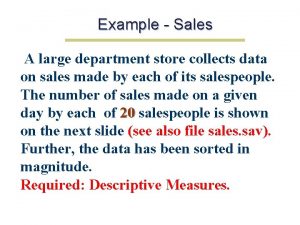 Example - Sales

A large department store collects data on sales made by each of its salespeople. The number of sales made on a given day by each of 20 salespeople is shown on the next slide (see also file sales.sav). Further, the data has been sorted in magnitude.
Required: Descriptive Measures.